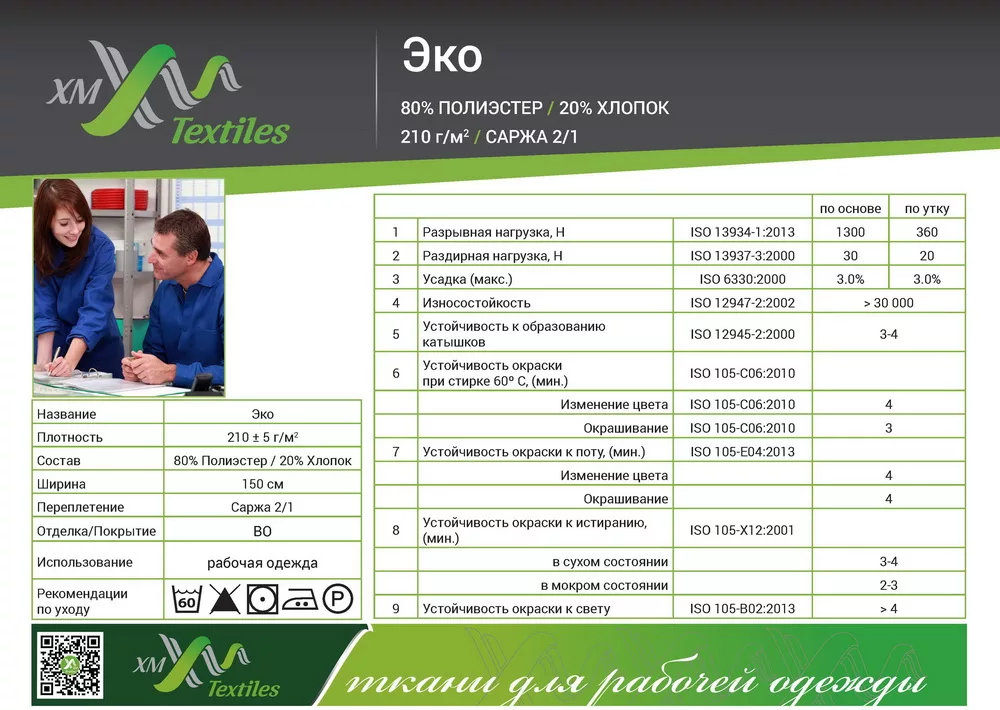 XM Textiles

Эко

80% ПОЛИЭСТЕР / 20% ХЛОПОК

210 г/м² / САРЖА 2/1

| Название | Эко |
|---|---|
| Плотность | 210 ± 5 г/м² |
| Состав | 80% Полиэстер / 20% Хлопок |
| Ширина | 150 см |
| Переплетение | Саржа 2/1 |
| Отделка/Покрытие | ВО |
| Использование | рабочая одежда |
| Рекомендации по уходу | 60 P |

| | | | по основе | по утку |
|---|---|---|---|---|
| 1 | Разрывная нагрузка, Н | ISO 13934-1:2013 | 1300 | 360 |
| 2 | Раздирная нагрузка, Н | ISO 13937-3:2000 | 30 | 20 |
| 3 | Усадка (макс.) | ISO 6330:2000 | 3.0% | 3.0% |
| 4 | Износостойкость | ISO 12947-2:2002 | > 30 000 | |
| 5 | Устойчивость к образованию катышков | ISO 12945-2:2000 | 3-4 | |
| 6 | Устойчивость окраски при стирке 60° С, (мин.) | ISO 105-C06:2010 | | |
| | Изменение цвета | ISO 105-C06:2010 | 4 | |
| | Окрашивание | ISO 105-C06:2010 | 3 | |
| 7 | Устойчивость окраски к поту, (мин.) | ISO 105-E04:2013 | | |
| | Изменение цвета | | 4 | |
| | Окрашивание | | 4 | |
| 8 | Устойчивость окраски к истиранию, (мин.) | ISO 105-X12:2001 | | |
| | в сухом состоянии | | 3-4 | |
| | в мокром состоянии | | 2-3 | |
| 9 | Устойчивость окраски к свету | ISO 105-B02:2013 | > 4 | |

XM Textiles

ткани для рабочей одежды